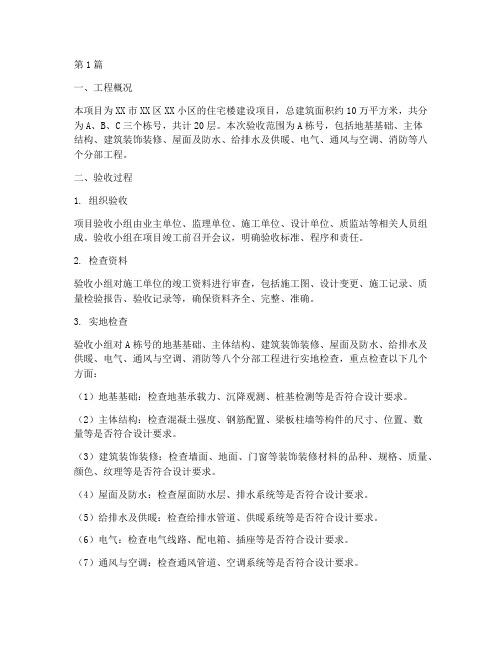 第1篇

一、工程概况

本项目为XX市XX区XX小区的住宅楼建设项目，总建筑面积约10万平方米，共分为A、B、C三个栋号，共计20层。本次验收范围为A栋号，包括地基基础、主体结构、建筑装饰装修、屋面及防水、给排水及供暖、电气、通风与空调、消防等八个分部工程。

二、验收过程

1. 组织验收

项目验收小组由业主单位、监理单位、施工单位、设计单位、质监站等相关人员组成。验收小组在项目竣工前召开会议，明确验收标准、程序和责任。

2. 检查资料

验收小组对施工单位的竣工资料进行审查，包括施工图、设计变更、施工记录、质量检验报告、验收记录等，确保资料齐全、完整、准确。

3. 实地检查

验收小组对A栋号的地基基础、主体结构、建筑装饰装修、屋面及防水、给排水及供暖、电气、通风与空调、消防等八个分部工程进行实地检查，重点检查以下几个方面：

（1）地基基础：检查地基承载力、沉降观测、桩基检测等是否符合设计要求。

（2）主体结构：检查混凝土强度、钢筋配置、梁板柱墙等构件的尺寸、位置、数量等是否符合设计要求。

（3）建筑装饰装修：检查墙面、地面、门窗等装饰装修材料的品种、规格、质量、颜色、纹理等是否符合设计要求。

（4）屋面及防水：检查屋面防水层、排水系统等是否符合设计要求。

（5）给排水及供暖：检查给排水管道、供暖系统等是否符合设计要求。

（6）电气：检查电气线路、配电箱、插座等是否符合设计要求。

（7）通风与空调：检查通风管道、空调系统等是否符合设计要求。